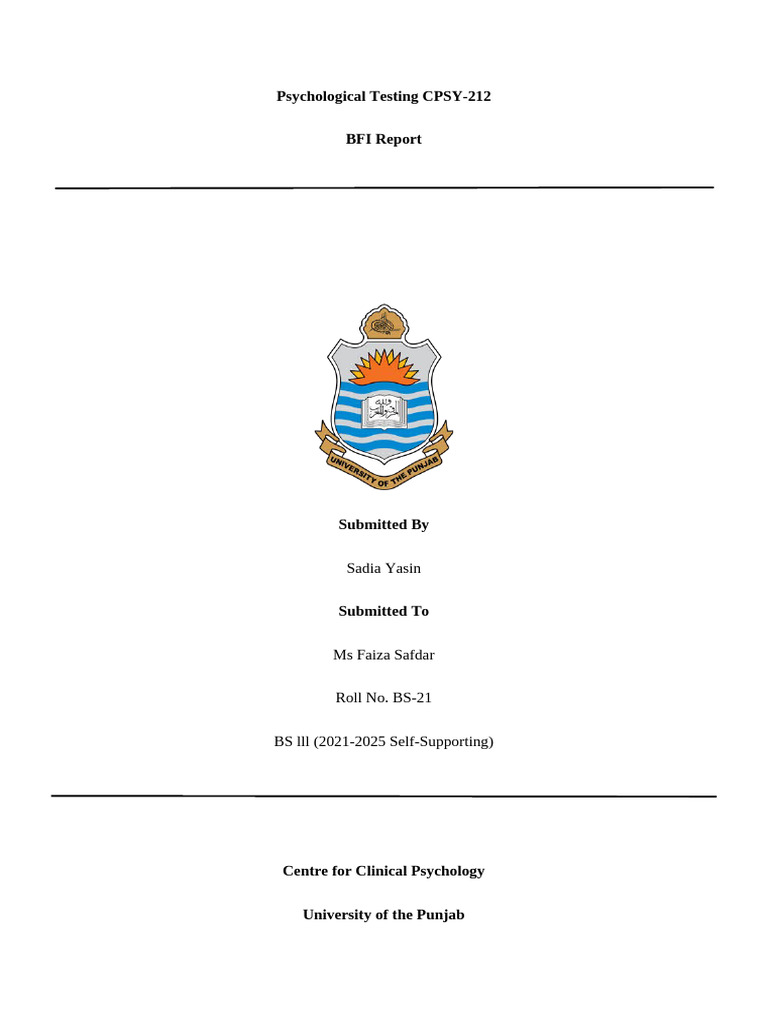 Psychological Testing CPSY-212

BFI Report

UNIVERSITY OF THE PUNJAB

Submitted By

Sadia Yasin

Submitted To

Ms Faiza Safdar

Roll No. BS-21

BS lll (2021-2025 Self-Supporting)

Centre for Clinical Psychology

University of the Punjab